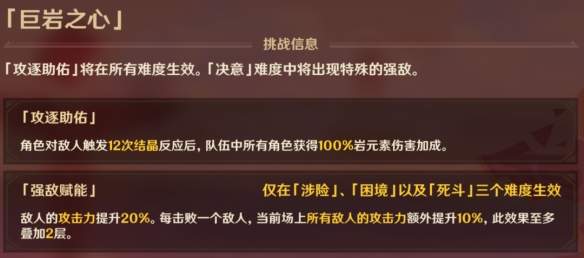 「巨岩之心」

挑战信息

「攻逐助佑」将在所有难度生效。「决意」难度中将出现特殊的强敌。

「攻逐助佑」

角色对敌人触发12次结晶反应后，队伍中所有角色获得100%岩元素伤害加成。

「强敌赋能」

仅在「涉险」、「困境」以及「死斗」三个难度生效

敌人的攻击力提升20%。每击败一个敌人，当前场上所有敌人的攻击力额外提升10%，此效果至多叠加2层。